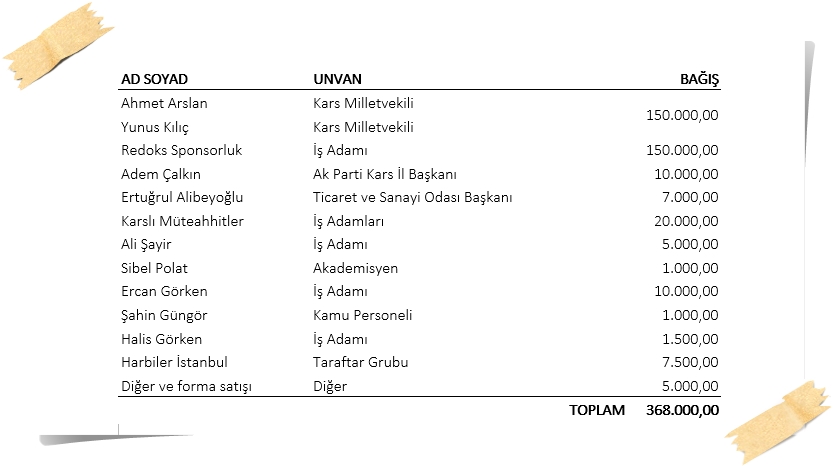 | AD SOYAD | UNVAN | BAĞIŞ |
|---|---|---|
| Ahmet Arslan | Kars Milletvekili | 150.000,00 |
| Yunus Kılıç | Kars Milletvekili | |
| Redoks Sponsorluk | İş Adamı | 150.000,00 |
| Adem Çalkın | Ak Parti Kars İl Başkanı | 10.000,00 |
| Ertuğrul Alibeyoğlu | Ticaret ve Sanayi Odası Başkanı | 7.000,00 |
| Karslı Müteahhitler | İş Adamları | 20.000,00 |
| Ali Şayir | İş Adamı | 5.000,00 |
| Sibel Polat | Akademisyen | 1.000,00 |
| Ercan Görken | İş Adamı | 10.000,00 |
| Şahin Güngör | Kamu Personeli | 1.000,00 |
| Halis Görken | İş Adamı | 1.500,00 |
| Harbiler İstanbul | Taraftar Grubu | 7.500,00 |
| Diğer ve forma satışı | Diğer | 5.000,00 |
| | TOPLAM | 368.000,00 |